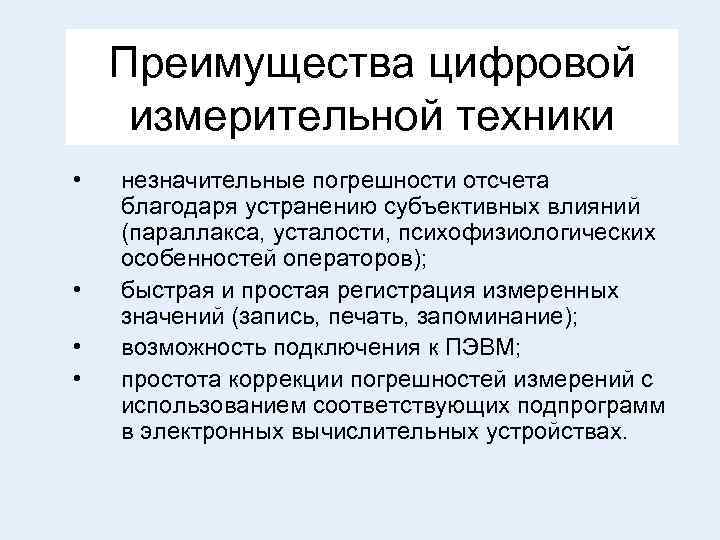 Преимущества цифровой измерительной техники

• незначительные погрешности отсчета благодаря устранению субъективных влияний (параллакса, усталости, психофизиологических особенностей операторов);
• быстрая и простая регистрация измеренных значений (запись, печать, запоминание);
• возможность подключения к ПЭВМ;
• простота коррекции погрешностей измерений с использованием соответствующих подпрограмм в электронных вычислительных устройствах.